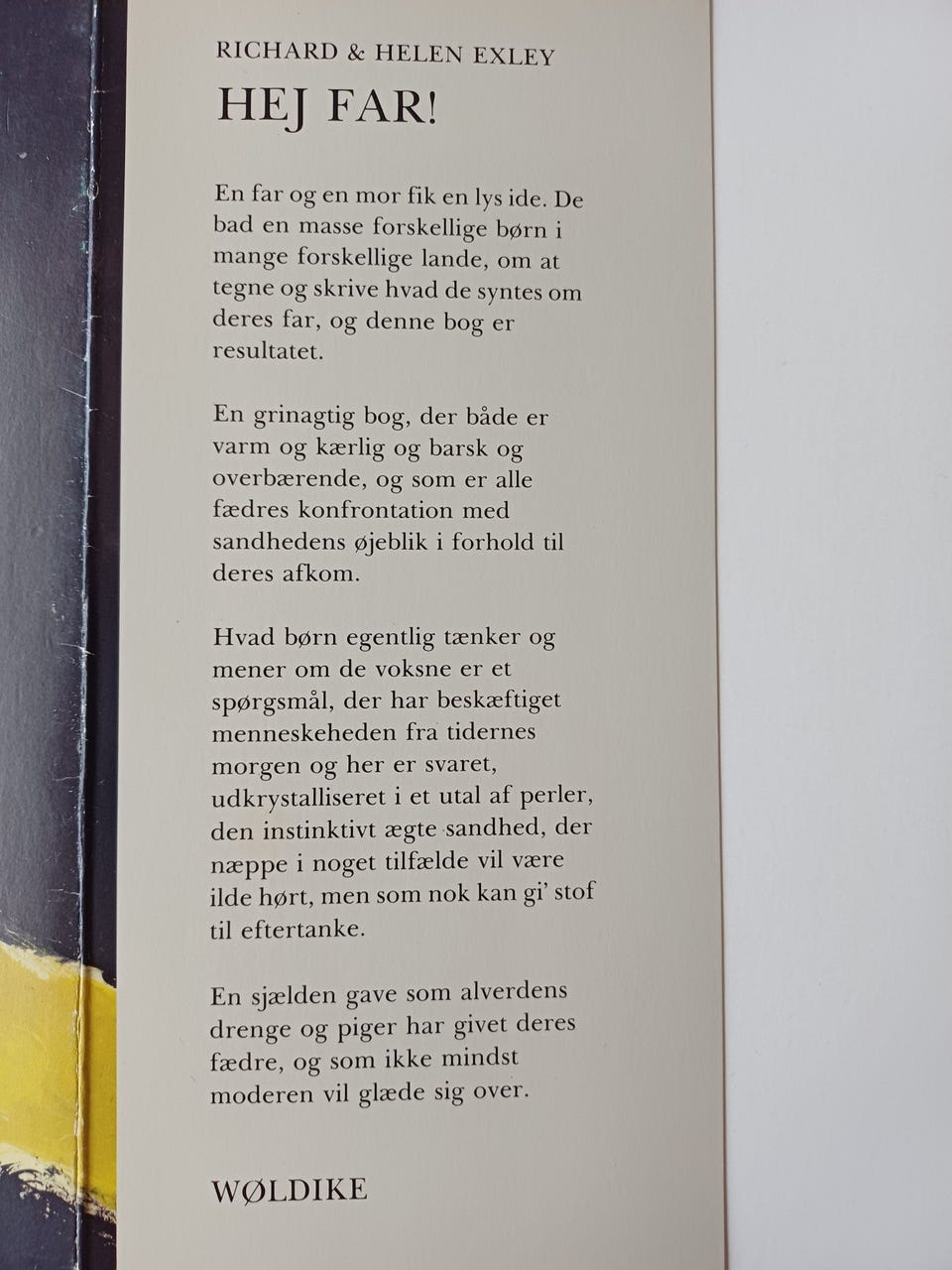 RICHARD & HELEN EXLEY

HEJ FAR!

En far og en mor fik en lys ide. De bad en masse forskellige børn i mange forskellige lande, om at tegne og skrive hvad de syntes om deres far, og denne bog er resultatet.

En grinagtig bog, der både er varm og kærlig og barsk og overbærende, og som er alle fædres konfrontation med sandhedens øjeblik i forhold til deres afkom.

Hvad børn egentlig tænker og mener om de voksne er et spørgsmål, der har beskæftiget menneskeheden fra tidernes morgen og her er svaret, udkrystalliseret i et utal af perler, den instinktivt ægte sandhed, der næppe i noget tilfælde vil være ilde hørt, men som nok kan gi' stof til eftertanke.

En sjælden gave som alverdens drenge og piger har givet deres fædre, og som ikke mindst moderen vil glæde sig over.

WØLDIKE